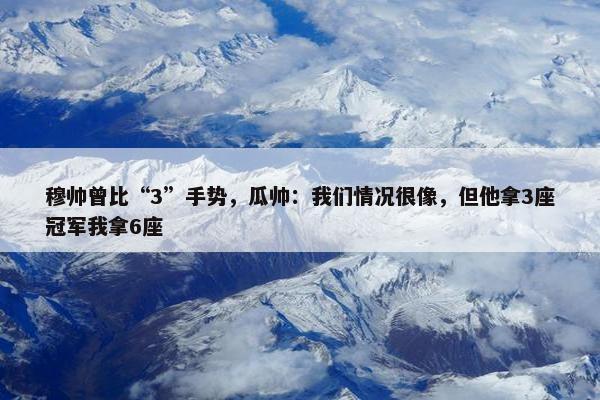 穆帅曾比“3”手势，瓜帅：我们情况很像，但他拿3座冠军我拿6座